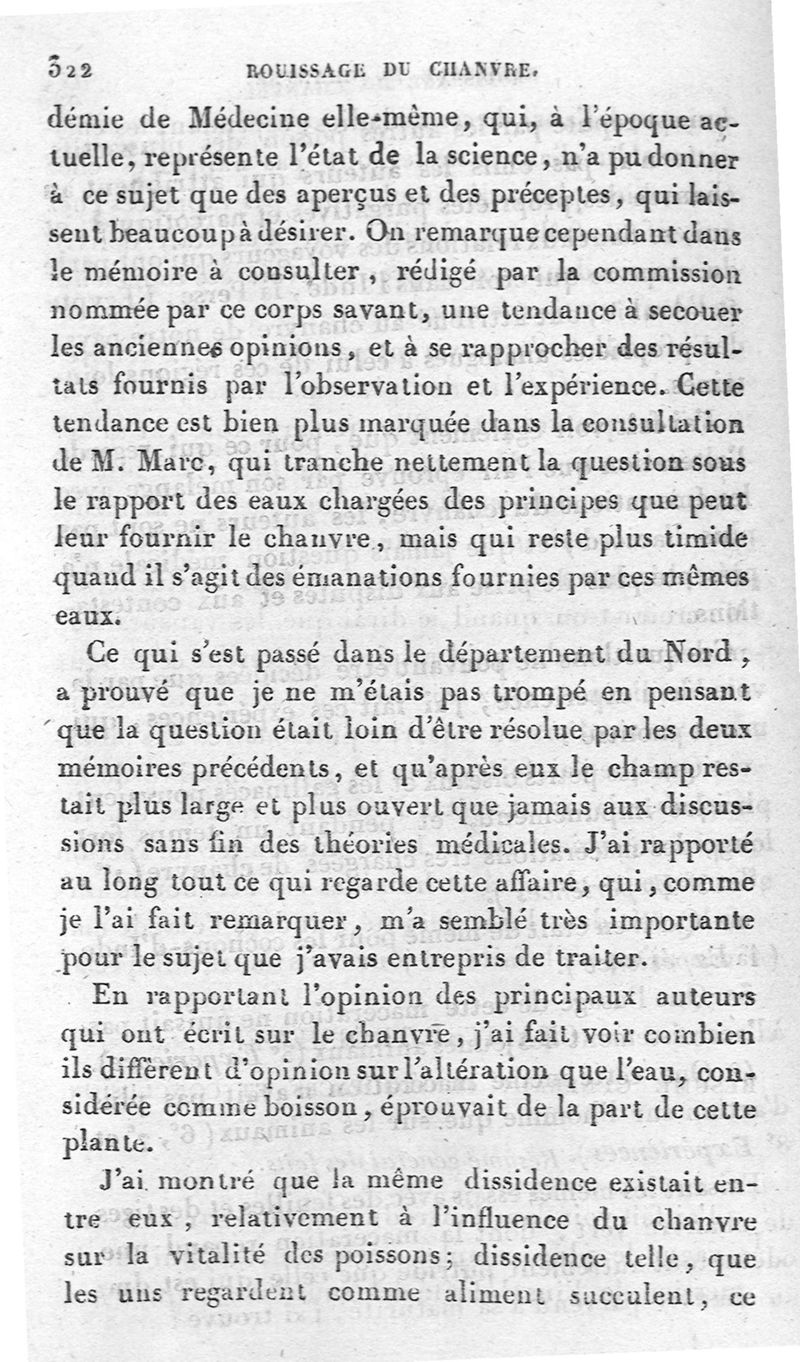 322 ROUISSAGE DU CHANVRE.

démie de Médecine elle-même, qui, à l'époque actuelle, représente l'état de la science, n'a pu donner à ce sujet que des aperçus et des préceptes, qui laissent beaucoup à désirer. On remarque cependant dans le mémoire à consulter, rédigé par la commission nommée par ce corps savant, une tendance à secouer les anciennes opinions, et à se rapprocher des résultats fournis par l'observation et l'expérience. Cette tendance est bien plus marquée dans la consultation de M. Marc, qui tranche nettement la question sous le rapport des eaux chargées des principes que peut leur fournir le chanvre, mais qui reste plus timide quand il s'agit des émanations fournies par ces mêmes eaux.

Ce qui s'est passé dans le département du Nord, a prouvé que je ne m'étais pas trompé en pensant que la question était loin d'être résolue par les deux mémoires précédents, et qu'après eux le champ restait plus large et plus ouvert que jamais aux discussions sans fin des théories médicales. J'ai rapporté au long tout ce qui regarde cette affaire, qui, comme je l'ai fait remarquer, m'a semblé très importante pour le sujet que j'avais entrepris de traiter.

En rapportant l'opinion des principaux auteurs qui ont écrit sur le chanvre, j'ai fait voir combien ils diffèrent d'opinion sur l'altération que l'eau, considérée comme boisson, éprouvait de la part de cette plante.

J'ai montré que la même dissidence existait entre eux, relativement à l'influence du chanvre sur la vitalité des poissons; dissidence telle, que les uns regardent comme aliment succulent, ce